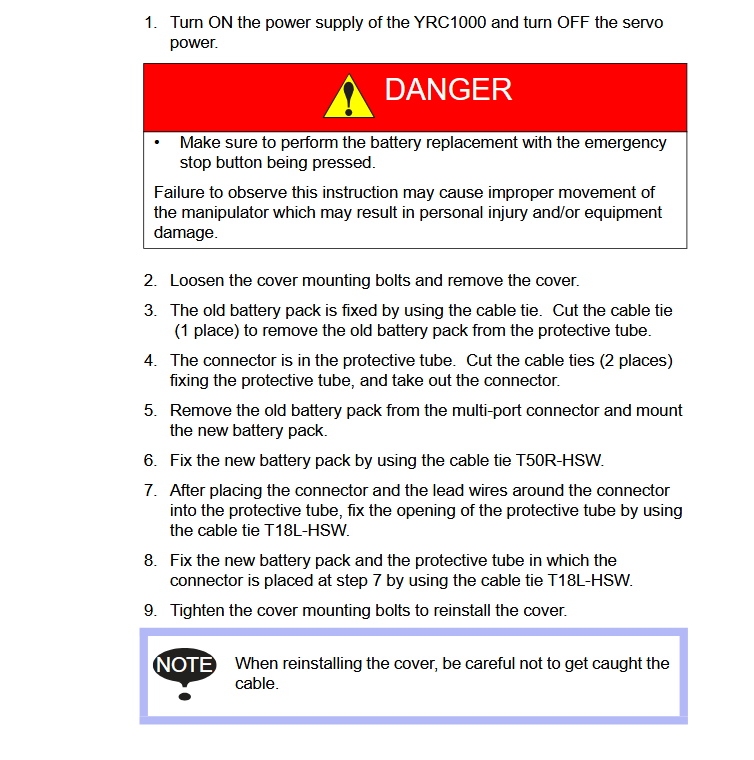 1. Turn ON the power supply of the YRC1000 and turn OFF the servo power.

DANGER

• Make sure to perform the battery replacement with the emergency stop button being pressed.

Failure to observe this instruction may cause improper movement of the manipulator which may result in personal injury and/or equipment damage.

2. Loosen the cover mounting bolts and remove the cover.

3. The old battery pack is fixed by using the cable tie. Cut the cable tie (1 place) to remove the old battery pack from the protective tube.

4. The connector is in the protective tube. Cut the cable ties (2 places) fixing the protective tube, and take out the connector.

5. Remove the old battery pack from the multi-port connector and mount the new battery pack.

6. Fix the new battery pack by using the cable tie T50R-HSW.

7. After placing the connector and the lead wires around the connector into the protective tube, fix the opening of the protective tube by using the cable tie T18L-HSW.

8. Fix the new battery pack and the protective tube in which the connector is placed at step 7 by using the cable tie T18L-HSW.

9. Tighten the cover mounting bolts to reinstall the cover.

NOTE

When reinstalling the cover, be careful not to get caught the cable.